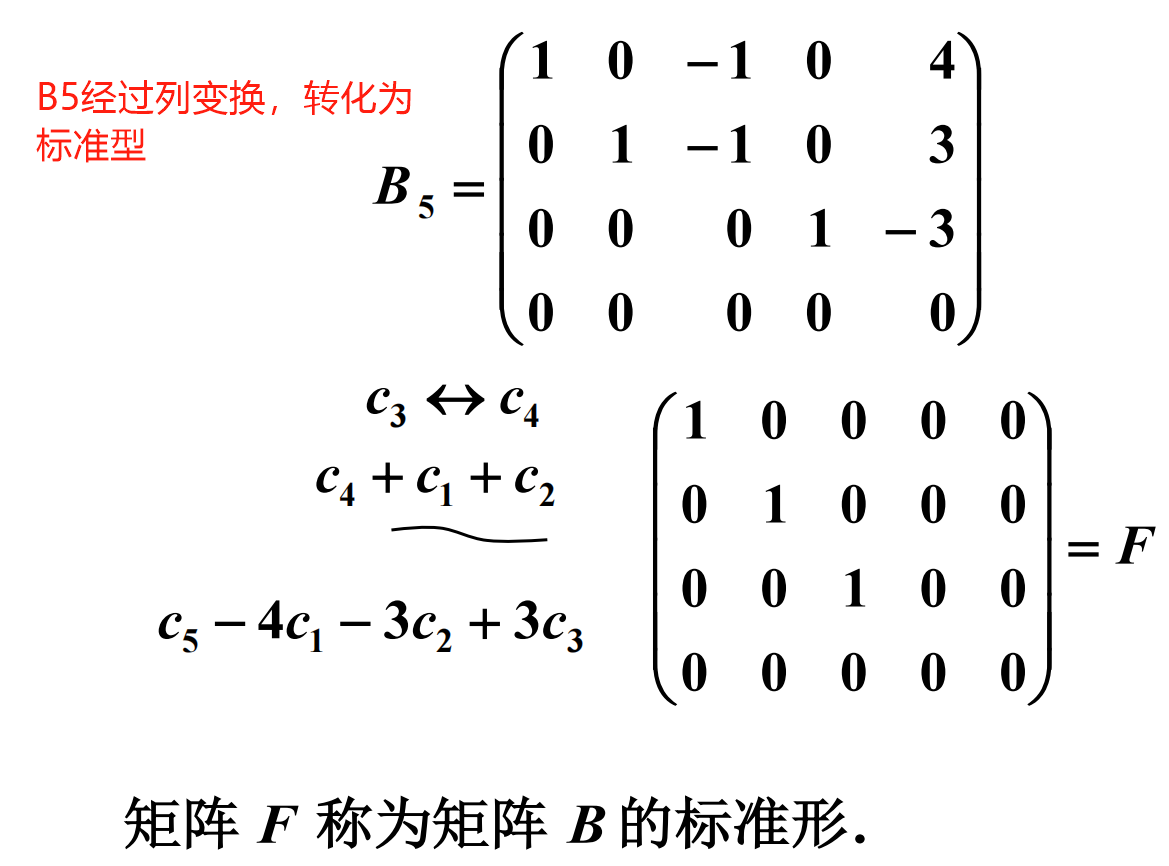 B5经过列变换，转化为标准型

$B_5 = \begin{pmatrix} 1 & 0 & -1 & 0 & 4 \\ 0 & 1 & -1 & 0 & 3 \\ 0 & 0 & 0 & 1 & -3 \\ 0 & 0 & 0 & 0 & 0 \end{pmatrix}$

$c_3 \leftrightarrow c_4$
$c_4 + c_1 + c_2$
$c_5 - 4c_1 - 3c_2 + 3c_3$

$\begin{pmatrix} 1 & 0 & 0 & 0 & 0 \\ 0 & 1 & 0 & 0 & 0 \\ 0 & 0 & 1 & 0 & 0 \\ 0 & 0 & 0 & 0 & 0 \end{pmatrix} = F$

矩阵$F$称为矩阵$B$的标准形.